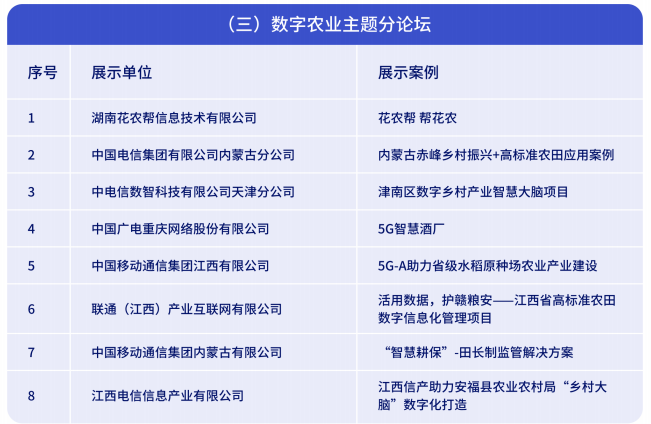 （三）数字农业主题分论坛

| 序号 | 展示单位 | 展示案例 |
|---|---|---|
| 1 | 湖南花农帮信息技术有限公司 | 花农帮 帮花农 |
| 2 | 中国电信集团有限公司内蒙古分公司 | 内蒙古赤峰乡村振兴+高标准农田应用案例 |
| 3 | 中电信数智科技有限公司天津分公司 | 津南区数字乡村产业智慧大脑项目 |
| 4 | 中国广电重庆网络股份有限公司 | 5G智慧酒厂 |
| 5 | 中国移动通信集团江西有限公司 | 5G-A助力省级水稻原种场农业产业建设 |
| 6 | 联通（江西）产业互联网有限公司 | 活用数据，护赣粮安——江西省高标准农田数字信息化管理项目 |
| 7 | 中国移动通信集团内蒙古有限公司 | “智慧耕保”-田长制监管解决方案 |
| 8 | 江西电信信息产业有限公司 | 江西信产助力安福县农业农村局“乡村大脑”数字化打造 |